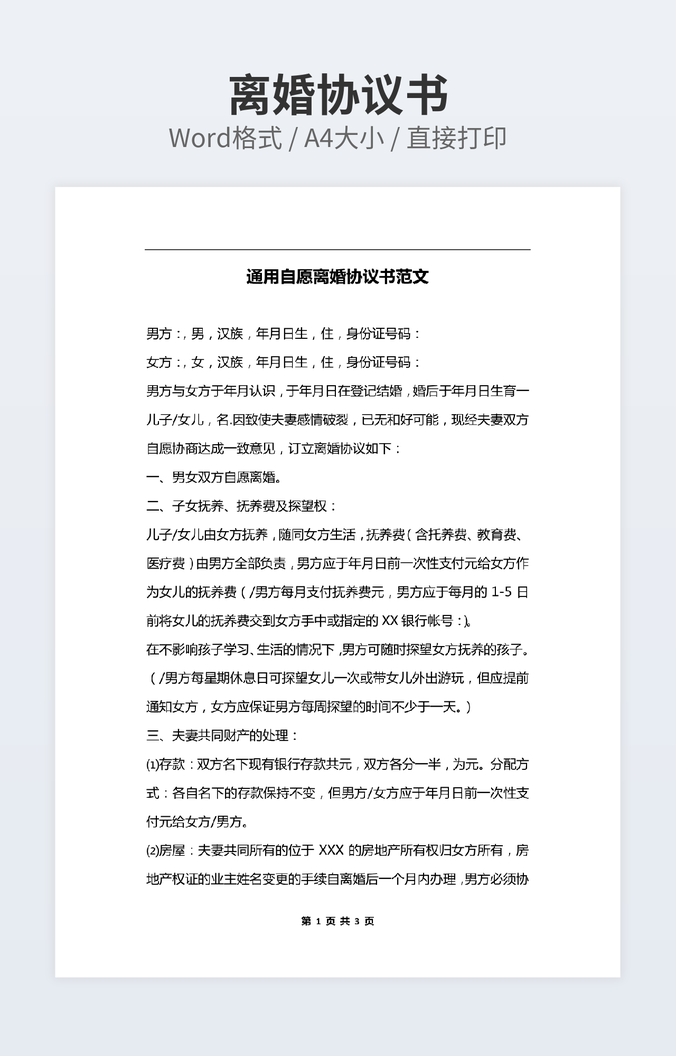 离婚协议书
Word格式 / A4大小 / 直接打印

通用自愿离婚协议书范文

男方：，男，汉族，年月日生，住，身份证号码：

女方：，女，汉族，年月日生，住，身份证号码：

男方与女方于年月认识，于年月日在登记结婚，婚后于年月日生育一儿子/女儿，名.因致使夫妻感情破裂，已无和好可能，现经夫妻双方自愿协商达成一致意见，订立离婚协议如下：

一、男女双方自愿离婚。

二、子女抚养、抚养费及探望权：

儿子/女儿由女方抚养，随同女方生活，抚养费（含托养费、教育费、医疗费）由男方全部负责，男方应于年月日前一次性支付元给女方作为女儿的抚养费（/男方每月支付抚养费元，男方应于每月的 1-5 日前将女儿的抚养费交到女方手中或指定的 XX 银行帐号：）。

在不影响孩子学习、生活的情况下，男方可随时探望女方抚养的孩子。（/男方每星期休息日可探望女儿一次或带女儿外出游玩，但应提前通知女方，女方应保证男方每周探望的时间不少于一天。）

三、夫妻共同财产的处理：

(1)存款：双方名下现有银行存款共元，双方各分一半，为元。分配方式：各自名下的存款保持不变，但男方/女方应于年月日前一次性支付元给女方/男方。

(2)房屋：夫妻共同所有的位于 XXX 的房地产所有权归女方所有，房地产权证的业主姓名变更的手续自离婚后一个月内办理，男方必须协

第 1 页 共 3 页